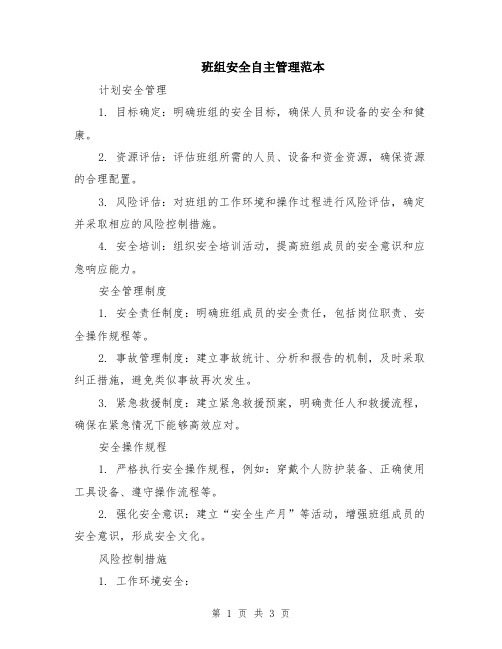 班组安全自主管理范本

计划安全管理

1. 目标确定：明确班组的安全目标，确保人员和设备的安全和健康。

2. 资源评估：评估班组所需的人员、设备和资金资源，确保资源的合理配置。

3. 风险评估：对班组的工作环境和操作过程进行风险评估，确定并采取相应的风险控制措施。

4. 安全培训：组织安全培训活动，提高班组成员的安全意识和应急响应能力。

安全管理制度

1. 安全责任制度：明确班组成员的安全责任，包括岗位职责、安全操作规程等。

2. 事故管理制度：建立事故统计、分析和报告的机制，及时采取纠正措施，避免类似事故再次发生。

3. 紧急救援制度：建立紧急救援预案，明确责任人和救援流程，确保在紧急情况下能够高效应对。

安全操作规程

1. 严格执行安全操作规程，例如：穿戴个人防护装备、正确使用工具设备、遵守操作流程等。

2. 强化安全意识：建立“安全生产月”等活动，增强班组成员的安全意识，形成安全文化。

风险控制措施

1. 工作环境安全：

第 1 页 共 3 页